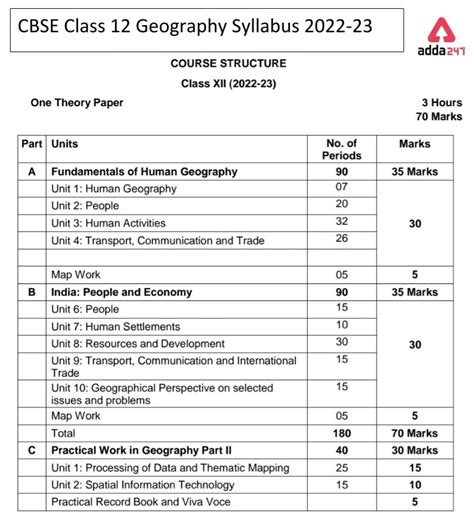 CBSE Class 12 Geography Syllabus 2022-23

adda247

COURSE STRUCTURE

Class XII (2022-23)

One Theory Paper

3 Hours
70 Marks

| Part | Units | No. of Periods | Marks |
|---|---|---|---|
| A | Fundamentals of Human Geography | 90 | 35 Marks |
| | Unit 1: Human Geography | 07 | 30 |
| | Unit 2: People | 20 | |
| | Unit 3: Human Activities | 32 | |
| | Unit 4: Transport, Communication and Trade | 26 | |
| | | | |
| | Map Work | 05 | 5 |
| B | India: People and Economy | 90 | 35 Marks |
| | Unit 6: People | 15 | 30 |
| | Unit 7: Human Settlements | 10 | |
| | Unit 8: Resources and Development | 30 | |
| | Unit 9: Transport, Communication and International Trade | 15 | |
| | Unit 10: Geographical Perspective on selected issues and problems | 15 | |
| | Map Work | 05 | 5 |
| | Total | 180 | 70 Marks |
| C | Practical Work in Geography Part II | 40 | 30 Marks |
| | Unit 1: Processing of Data and Thematic Mapping | 25 | 15 |
| | Unit 2: Spatial Information Technology | 15 | 10 |
| | Practical Record Book and Viva Voce | | 5 |